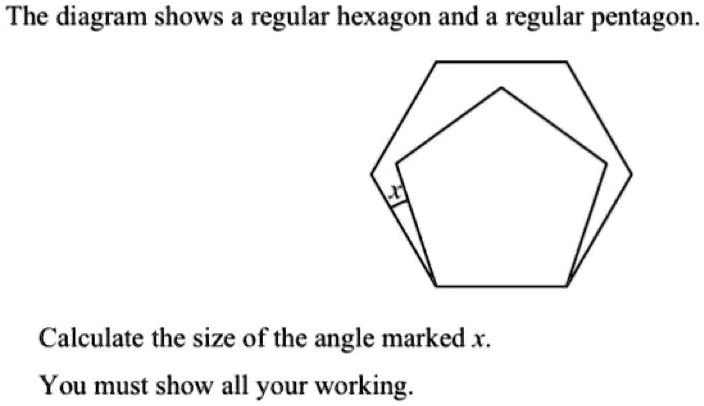 The diagram shows a regular hexagon and a regular pentagon.

$x$

Calculate the size of the angle marked $x$.

You must show all your working.